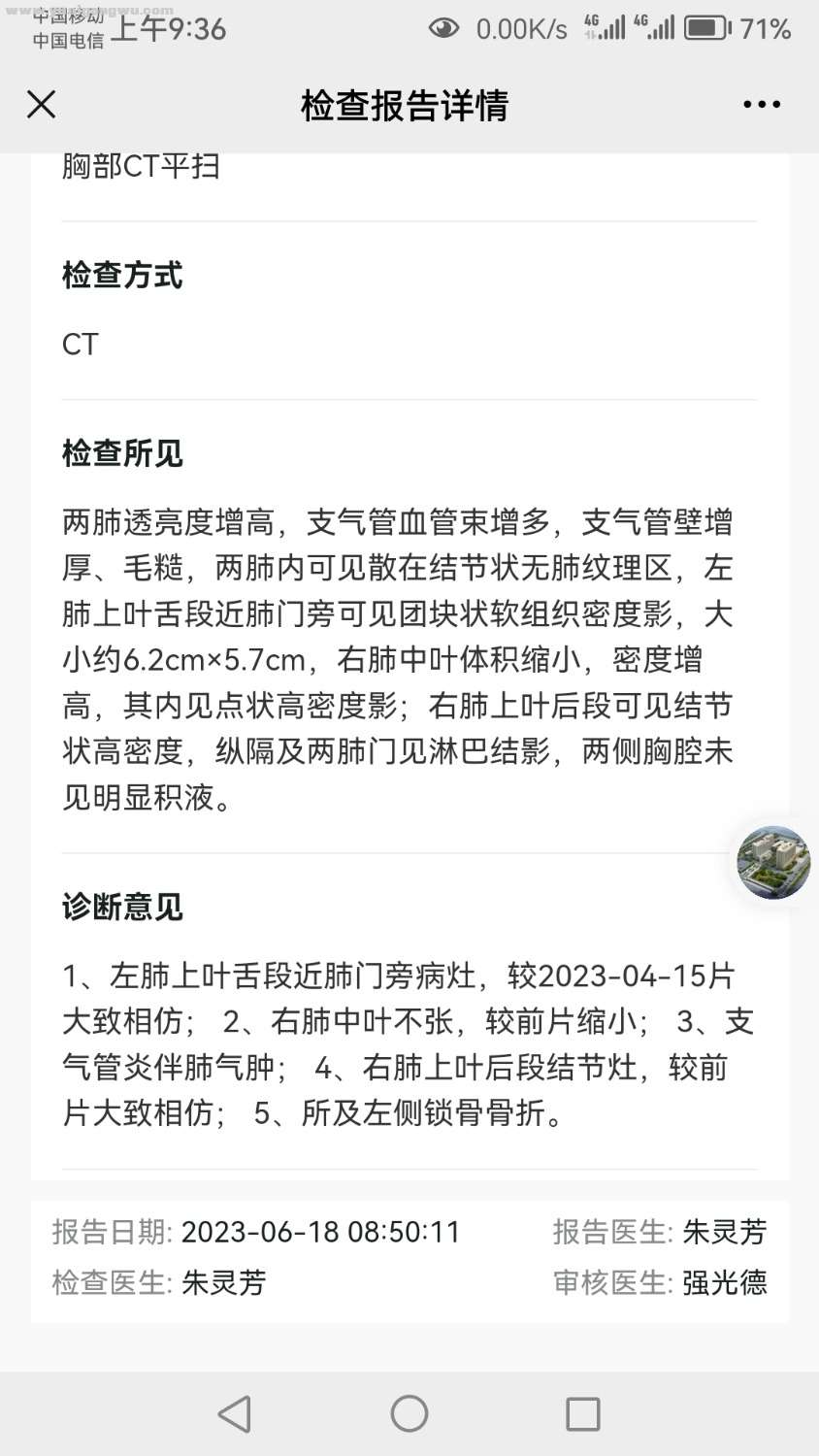 中国移动
中国电信 上午9:36 0.00K/s 4G 4G 71%

检查报告详情

胸部CT平扫

检查方式

CT

检查所见

两肺透亮度增高，支气管血管束增多，支气管壁增厚、毛糙，两肺内可见散在结节状无肺纹理区，左肺上叶舌段近肺门旁可见团块状软组织密度影，大小约6.2cm×5.7cm，右肺中叶体积缩小，密度增高，其内见点状高密度影；右肺上叶后段可见结节状高密度，纵隔及两肺门见淋巴结影，两侧胸腔未见明显积液。

诊断意见

1、左肺上叶舌段近肺门旁病灶，较2023-04-15片大致相仿； 2、右肺中叶不张，较前片缩小； 3、支气管炎伴肺气肿； 4、右肺上叶后段结节灶，较前片大致相仿； 5、所及左侧锁骨骨折。

报告日期: 2023-06-18 08:50:11
报告医生: 朱灵芳
检查医生: 朱灵芳
审核医生: 强光德